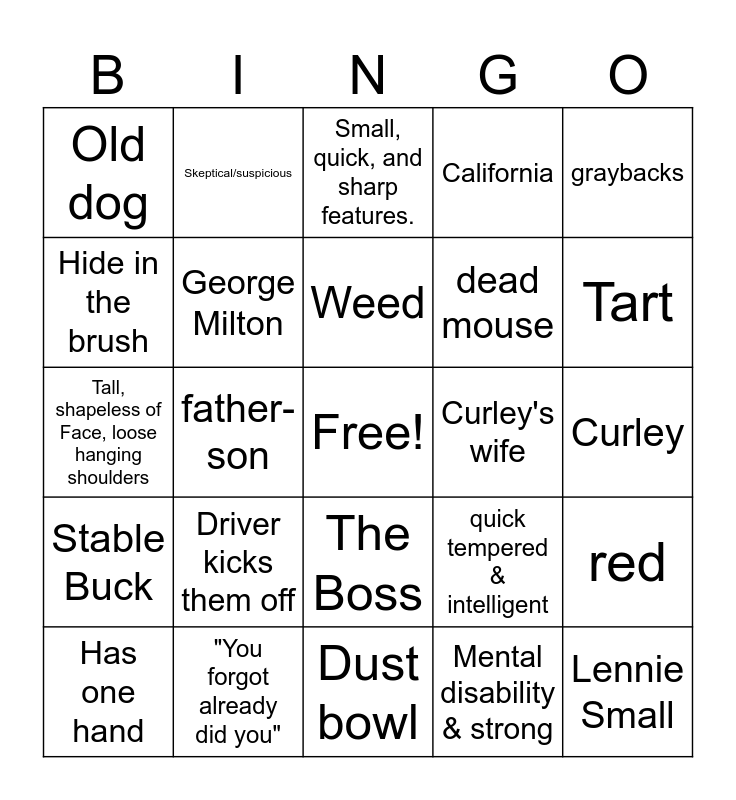 | B | I | N | G | O |
|---|---|---|---|---|
| Old dog | Skeptical/suspicious | Small, quick, and sharp features. | California | graybacks |
| Hide in the brush | George Milton | Weed | dead mouse | Tart |
| Tall, shapeless of Face, loose hanging shoulders | father-son | Free! | Curley's wife | Curley |
| Stable Buck | Driver kicks them off | The Boss | quick tempered & intelligent | red |
| Has one hand | "You forgot already did you" | Dust bowl | Mental disability & strong | Lennie Small |